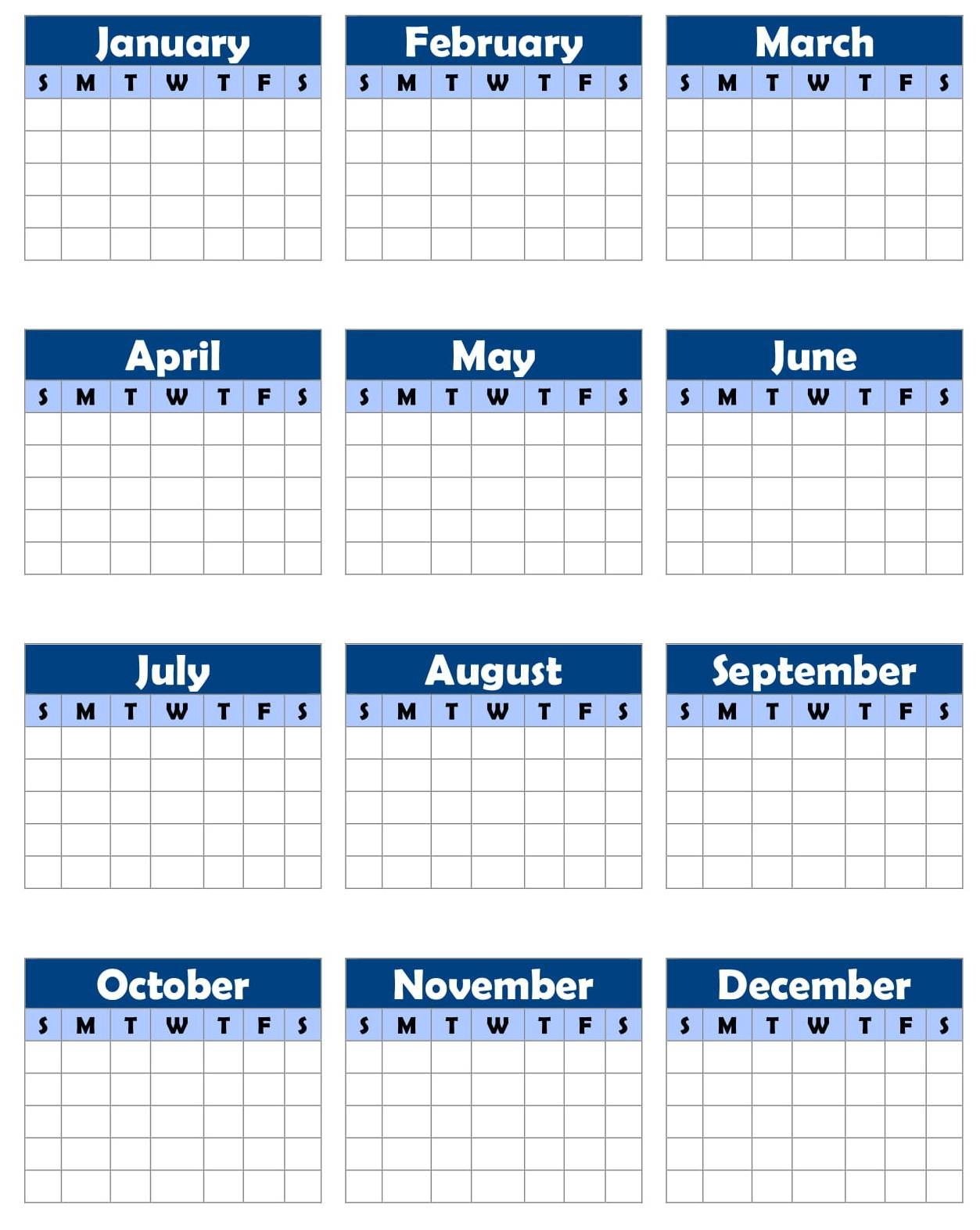 January

| S | M | T | W | T | F | S |
|---|---|---|---|---|---|---|
| | | | | | | |
| | | | | | | |
| | | | | | | |
| | | | | | | |
| | | | | | | |

February

| S | M | T | W | T | F | S |
|---|---|---|---|---|---|---|
| | | | | | | |
| | | | | | | |
| | | | | | | |
| | | | | | | |
| | | | | | | |

March

| S | M | T | W | T | F | S |
|---|---|---|---|---|---|---|
| | | | | | | |
| | | | | | | |
| | | | | | | |
| | | | | | | |
| | | | | | | |

April

| S | M | T | W | T | F | S |
|---|---|---|---|---|---|---|
| | | | | | | |
| | | | | | | |
| | | | | | | |
| | | | | | | |
| | | | | | | |

May

| S | M | T | W | T | F | S |
|---|---|---|---|---|---|---|
| | | | | | | |
| | | | | | | |
| | | | | | | |
| | | | | | | |
| | | | | | | |

June

| S | M | T | W | T | F | S |
|---|---|---|---|---|---|---|
| | | | | | | |
| | | | | | | |
| | | | | | | |
| | | | | | | |
| | | | | | | |

July

| S | M | T | W | T | F | S |
|---|---|---|---|---|---|---|
| | | | | | | |
| | | | | | | |
| | | | | | | |
| | | | | | | |
| | | | | | | |

August

| S | M | T | W | T | F | S |
|---|---|---|---|---|---|---|
| | | | | | | |
| | | | | | | |
| | | | | | | |
| | | | | | | |
| | | | | | | |

September

| S | M | T | W | T | F | S |
|---|---|---|---|---|---|---|
| | | | | | | |
| | | | | | | |
| | | | | | | |
| | | | | | | |
| | | | | | | |

October

| S | M | T | W | T | F | S |
|---|---|---|---|---|---|---|
| | | | | | | |
| | | | | | | |
| | | | | | | |
| | | | | | | |
| | | | | | | |

November

| S | M | T | W | T | F | S |
|---|---|---|---|---|---|---|
| | | | | | | |
| | | | | | | |
| | | | | | | |
| | | | | | | |
| | | | | | | |

December

| S | M | T | W | T | F | S |
|---|---|---|---|---|---|---|
| | | | | | | |
| | | | | | | |
| | | | | | | |
| | | | | | | |
| | | | | | | |